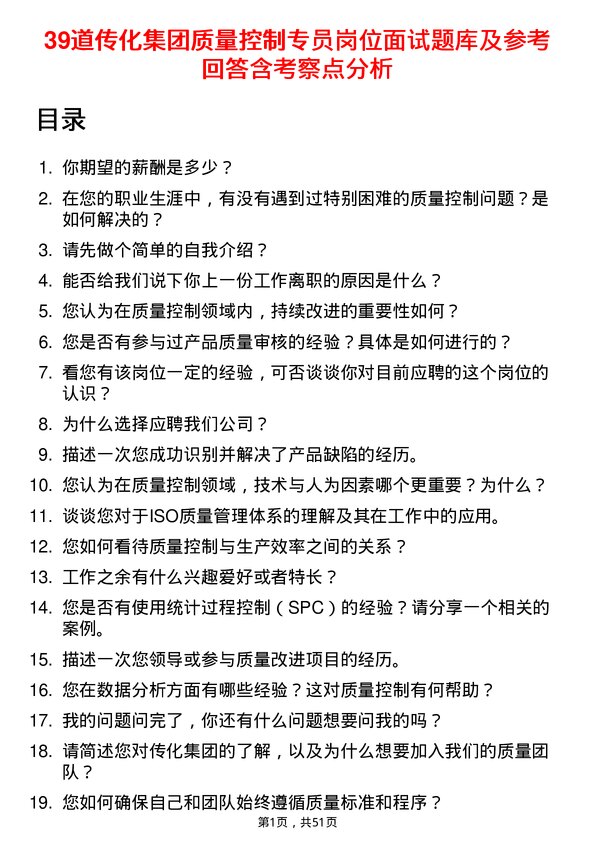 39道传化集团质量控制专员岗位面试题库及参考回答含考察点分析

目录

1. 你期望的薪酬是多少？
2. 在您的职业生涯中，有没有遇到过特别困难的质量控制问题？是如何解决的？
3. 请先做个简单的自我介绍？
4. 能否给我们说下你上一份工作离职的原因是什么？
5. 您认为在质量控制领域内，持续改进的重要性如何？
6. 您是否有参与过产品质量审核的经验？具体是如何进行的？
7. 看您有该岗位一定的经验，可否谈谈你对目前应聘的这个岗位的认识？
8. 为什么选择应聘我们公司？
9. 描述一次您成功识别并解决了产品缺陷的经历。
10. 您认为在质量控制领域，技术与人为因素哪个更重要？为什么？
11. 谈谈您对于ISO质量管理体系的理解及其在工作中的应用。
12. 您如何看待质量控制与生产效率之间的关系？
13. 工作之余有什么兴趣爱好或者特长？
14. 您是否有使用统计过程控制（SPC）的经验？请分享一个相关的案例。
15. 描述一次您领导或参与质量改进项目的经历。
16. 您在数据分析方面有哪些经验？这对质量控制有何帮助？
17. 我的问题问完了，你还有什么问题想要问我的吗？
18. 请简述您对传化集团的了解，以及为什么想要加入我们的质量团队？
19. 您如何确保自己和团队始终遵循质量标准和程序？

第1页，共51页